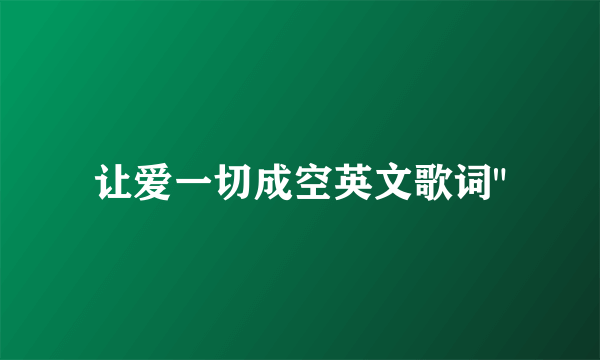 让爱一切成空英文歌词"